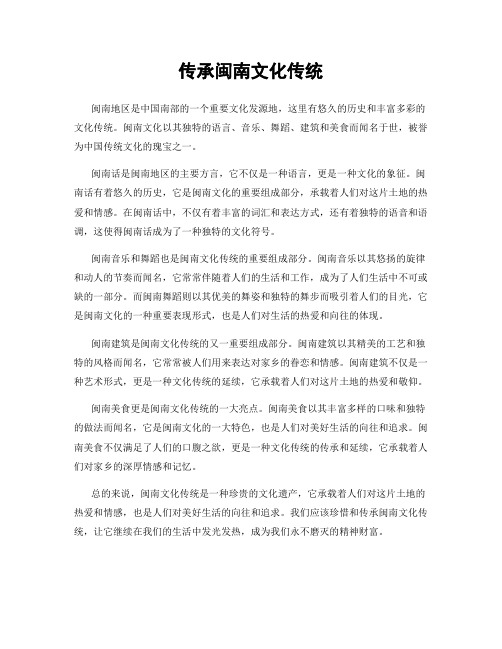 传承闽南文化传统

闽南地区是中国南部的一个重要文化发源地，这里有悠久的历史和丰富多彩的文化传统。闽南文化以其独特的语言、音乐、舞蹈、建筑和美食而闻名于世，被誉为中国传统文化的瑰宝之一。

闽南话是闽南地区的主要方言，它不仅是一种语言，更是一种文化的象征。闽南话有着悠久的历史，它是闽南文化的重要组成部分，承载着人们对这片土地的热爱和情感。在闽南话中，不仅有着丰富的词汇和表达方式，还有着独特的语音和语调，这使得闽南话成为了一种独特的文化符号。

闽南音乐和舞蹈也是闽南文化传统的重要组成部分。闽南音乐以其悠扬的旋律和动人的节奏而闻名，它常常伴随着人们的生活和工作，成为了人们生活中不可或缺的一部分。而闽南舞蹈则以其优美的舞姿和独特的舞步而吸引着人们的目光，它是闽南文化的一种重要表现形式，也是人们对生活的热爱和向往的体现。

闽南建筑是闽南文化传统的又一重要组成部分。闽南建筑以其精美的工艺和独特的风格而闻名，它常常被人们用来表达对家乡的眷恋和情感。闽南建筑不仅是一种艺术形式，更是一种文化传统的延续，它承载着人们对这片土地的热爱和敬仰。

闽南美食更是闽南文化传统的一大亮点。闽南美食以其丰富多样的口味和独特的做法而闻名，它是闽南文化的一大特色，也是人们对美好生活的向往和追求。闽南美食不仅满足了人们的口腹之欲，更是一种文化传统的传承和延续，它承载着人们对家乡的深厚情感和记忆。

总的来说，闽南文化传统是一种珍贵的文化遗产，它承载着人们对这片土地的热爱和情感，也是人们对美好生活的向往和追求。我们应该珍惜和传承闽南文化传统，让它继续在我们的生活中发光发热，成为我们永不磨灭的精神财富。